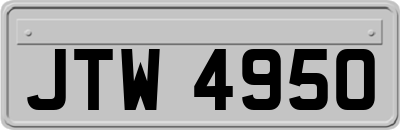 JTW 4950